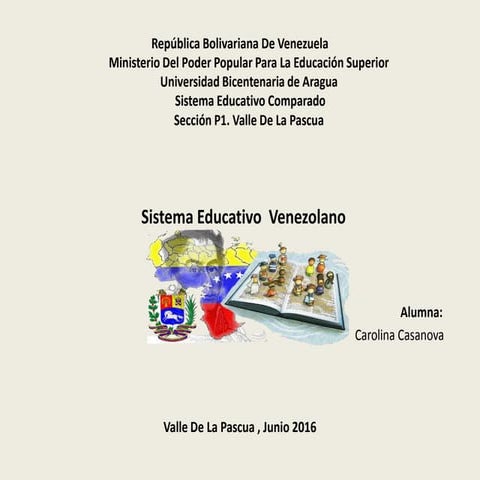 República Bolivariana De Venezuela
Ministerio Del Poder Popular Para La Educación Superior
Universidad Bicentenaria de Aragua
Sistema Educativo Comparado
Sección P1. Valle De La Pascua

Sistema Educativo Venezolano

Alumna:
Carolina Casanova

Valle De La Pascua , Junio 2016